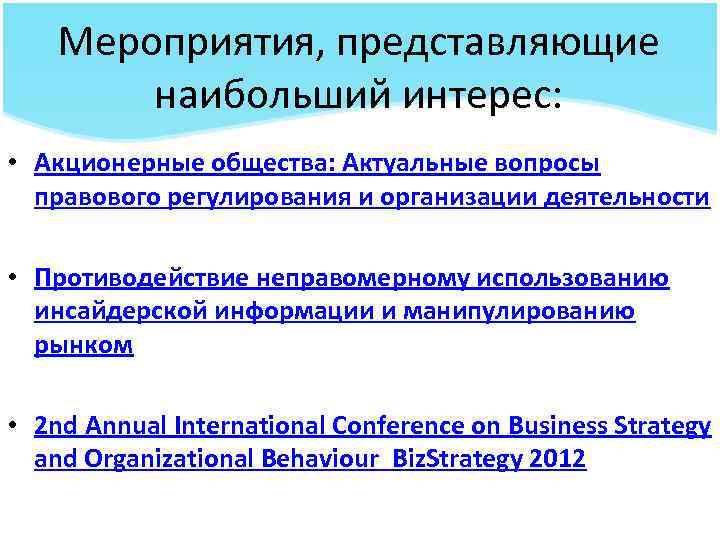 Мероприятия, представляющие наибольший интерес:

• Акционерные общества: Актуальные вопросы правового регулирования и организации деятельности

• Противодействие неправомерному использованию инсайдерской информации и манипулированию рынком

• 2nd Annual International Conference on Business Strategy and Organizational Behaviour BizStrategy 2012